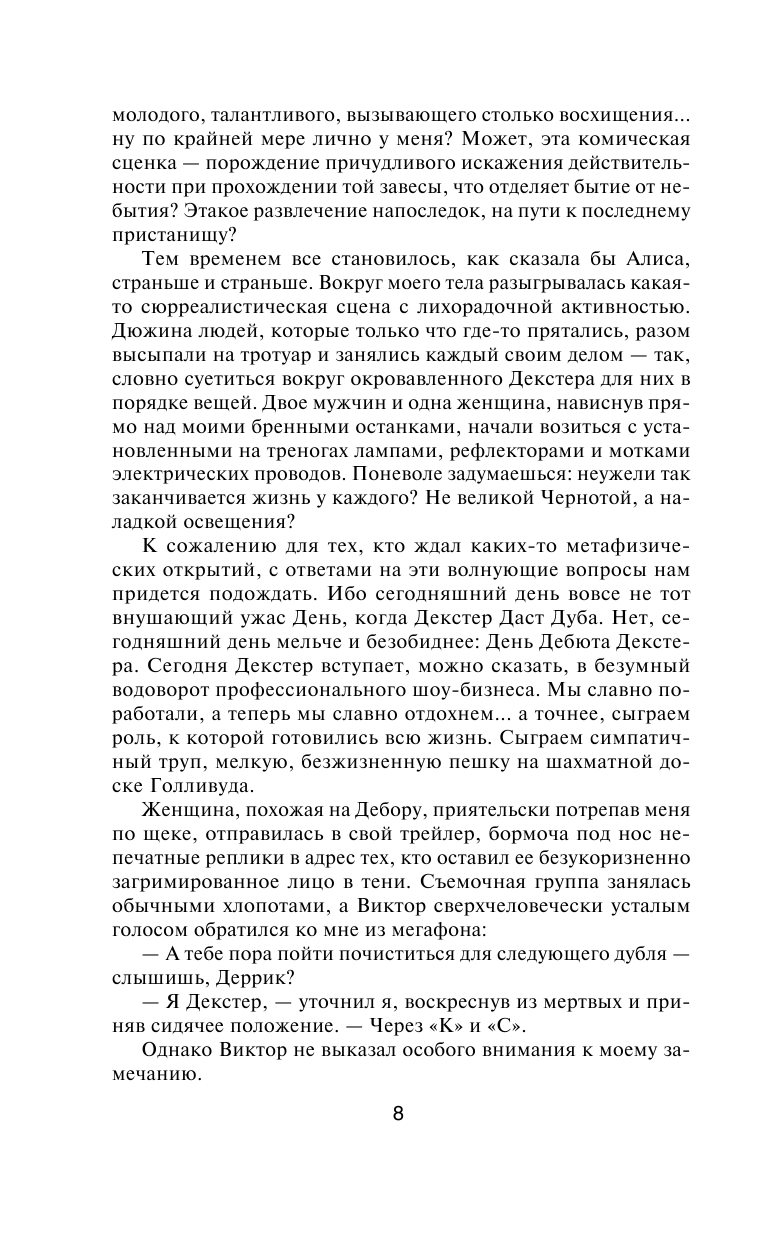 молодого, талантливого, вызывающего столько восхищения... ну по крайней мере лично у меня? Может, эта комическая сценка — порождение причудливого искажения действительности при прохождении той завесы, что отделяет бытие от небытия? Этакое развлечение напоследок, на пути к последнему пристанищу?

Тем временем все становилось, как сказала бы Алиса, страньше и страньше. Вокруг моего тела разыгрывалась какая-то сюрреалистическая сцена с лихорадочной активностью. Дюжина людей, которые только что где-то прятались, разом высыпали на тротуар и занялись каждый своим делом — так, словно суетиться вокруг окровавленного Декстера для них в порядке вещей. Двое мужчин и одна женщина, нависнув прямо над моими бренными останками, начали возиться с установленными на треногах лампами, рефлекторами и мотками электрических проводов. Поневоле задумаешься: неужели так заканчивается жизнь у каждого? Не великой Чернотой, а наладкой освещения?

К сожалению для тех, кто ждал каких-то метафизических открытий, с ответами на эти волнующие вопросы нам придется подождать. Ибо сегодняшний день вовсе не тот внушающий ужас День, когда Декстер Даст Дуба. Нет, сегодняшний день мельче и безобиднее: День Дебюта Декстера. Сегодня Декстер вступает, можно сказать, в безумный водоворот профессионального шоу-бизнеса. Мы славно поработали, а теперь мы славно отдохнем... а точнее, сыграем роль, к которой готовились всю жизнь. Сыграем симпатичный труп, мелкую, безжизненную пешку на шахматной доске Голливуда.

Женщина, похожая на Дебору, приятельски потрепав меня по щеке, отправилась в свой трейлер, бормоча под нос непечатные реплики в адрес тех, кто оставил ее безукоризненно загримированное лицо в тени. Съемочная группа занялась обычными хлопотами, а Виктор сверхчеловечески усталым голосом обратился ко мне из мегафона:

— А тебе пора пойти почиститься для следующего дубля — слышишь, Деррик?

— Я Декстер, — уточнил я, воскреснув из мертвых и приняв сидячее положение. — Через «К» и «С».

Однако Виктор не выказал особого внимания к моему замечанию.

8